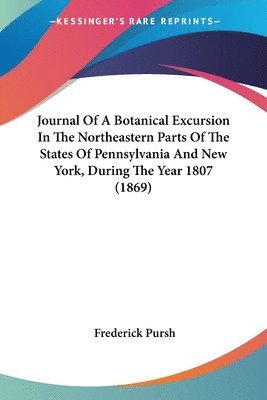 —KESSINGER'S RARE REPRINTS—

Journal Of A Botanical Excursion In The Northeastern Parts Of The States Of Pennsylvania And New York, During The Year 1807 (1869)

Frederick Pursh